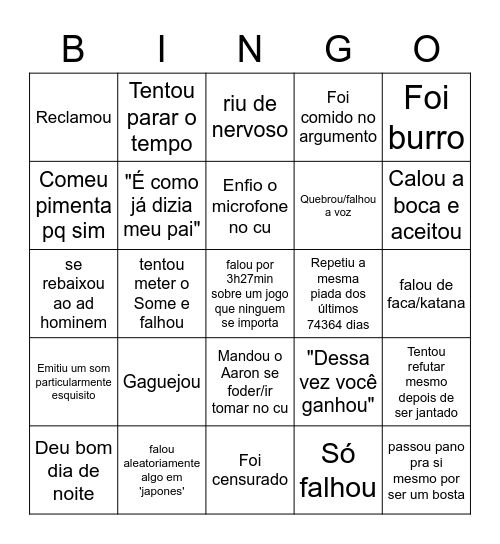 | B | I | N | G | O |
|---|---|---|---|---|
| Reclamou | Tentou parar o tempo | riu de nervoso | Foi comido no argumento | Foi burro |
| Comeu pimenta pq sim | "É como já dizia meu pai" | Enfio o microfone no cu | Quebrou/falhou a voz | Calou a boca e aceitou |
| se rebaixou ao ad hominem | tentou meter o Some e falhou | falou por 3h27min sobre um jogo que ninguem se importa | Repetiu a mesma piada dos últimos 74364 dias | falou de faca/katana |
| Emitiu um som particularmente esquisito | Gaguejou | Mandou o Aaron se foder/ir tomar no cu | "Dessa vez você ganhou" | Tentou refutar mesmo depois de ser jantado |
| Deu bom dia de noite | falou aleatoriamente algo em 'japones' | Foi censurado | Só falhou | passou pano pra si mesmo por ser um bosta |